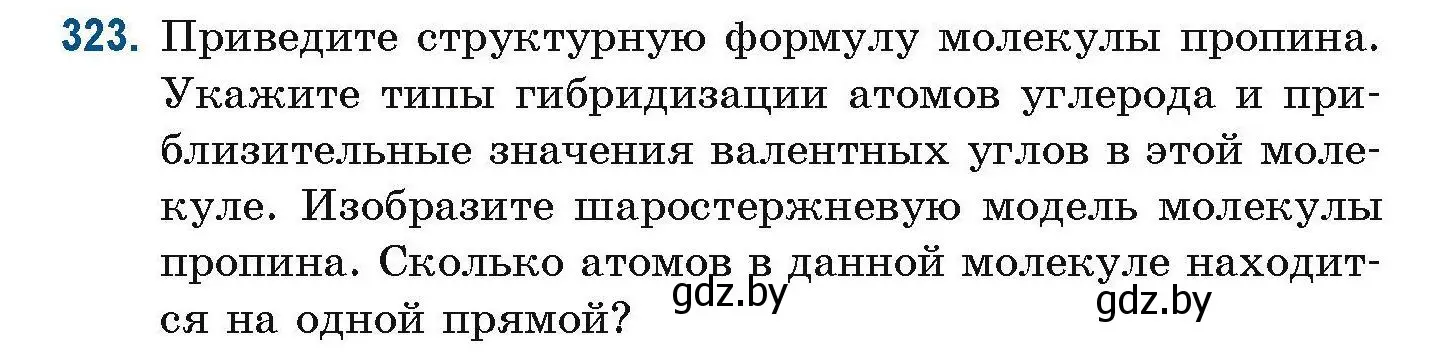 323. Приведите структурную формулу молекулы пропина. Укажите типы гибридизации атомов углерода и приблизительные значения валентных углов в этой молекуле. Изобразите шаростержневую модель молекулы пропина. Сколько атомов в данной молекуле находится на одной прямой?

gdz.by

gdz.by